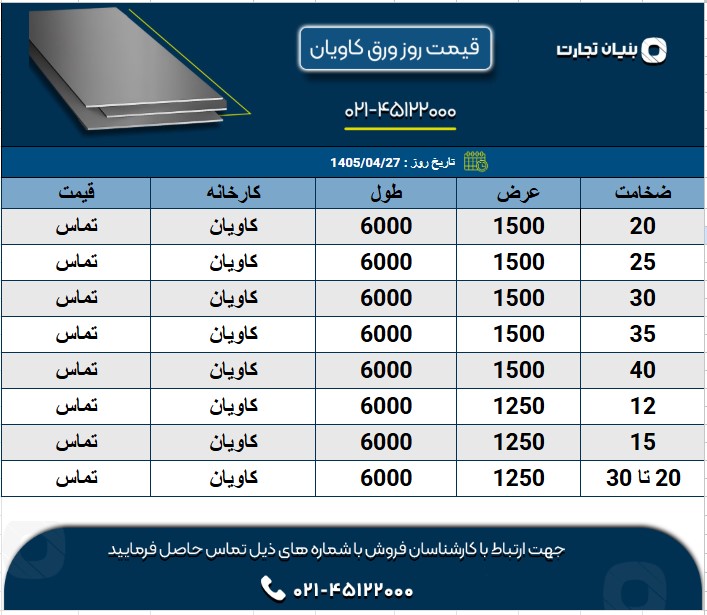 بنیان تجارت

قیمت روز ورق کاویان

۰۲۱-۴۵۱۲۲۰۰۰

تاریخ روز : 1405/04/27

| ضخامت | عرض | طول | کارخانه | قیمت |
|---|---|---|---|---|
| 20 | 1500 | 6000 | کاویان | تماس |
| 25 | 1500 | 6000 | کاویان | تماس |
| 30 | 1500 | 6000 | کاویان | تماس |
| 35 | 1500 | 6000 | کاویان | تماس |
| 40 | 1500 | 6000 | کاویان | تماس |
| 12 | 1250 | 6000 | کاویان | تماس |
| 15 | 1250 | 6000 | کاویان | تماس |
| 20 تا 30 | 1250 | 6000 | کاویان | تماس |

جهت ارتباط با کارشناسان فروش با شماره های ذیل تماس حاصل فرمایید

۰۲۱-۴۵۱۲۲۰۰۰